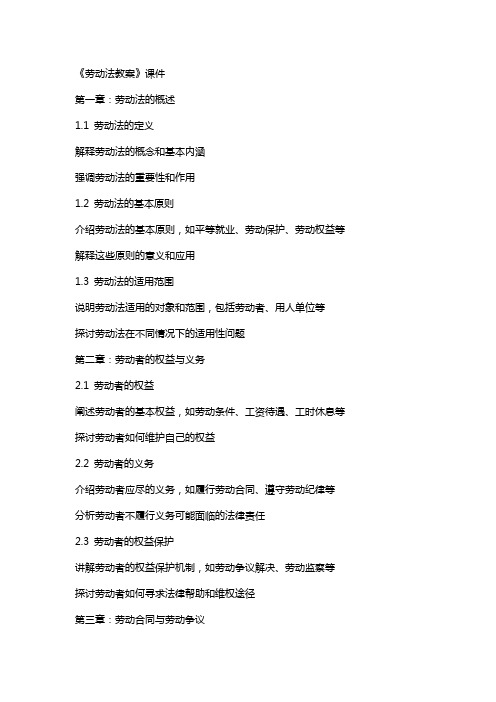 《劳动法教案》课件

第一章：劳动法的概述

1.1 劳动法的定义

解释劳动法的概念和基本内涵

强调劳动法的重要性和作用

1.2 劳动法的基本原则

介绍劳动法的基本原则，如平等就业、劳动保护、劳动权益等

解释这些原则的意义和应用

1.3 劳动法的适用范围

说明劳动法适用的对象和范围，包括劳动者、用人单位等

探讨劳动法在不同情况下的适用性问题

第二章：劳动者的权益与义务

2.1 劳动者的权益

阐述劳动者的基本权益，如劳动条件、工资待遇、工时休息等

探讨劳动者如何维护自己的权益

2.2 劳动者的义务

介绍劳动者应尽的义务，如履行劳动合同、遵守劳动纪律等

分析劳动者不履行义务可能面临的法律责任

2.3 劳动者的权益保护

讲解劳动者的权益保护机制，如劳动争议解决、劳动监察等

探讨劳动者如何寻求法律帮助和维权途径

第三章：劳动合同与劳动争议